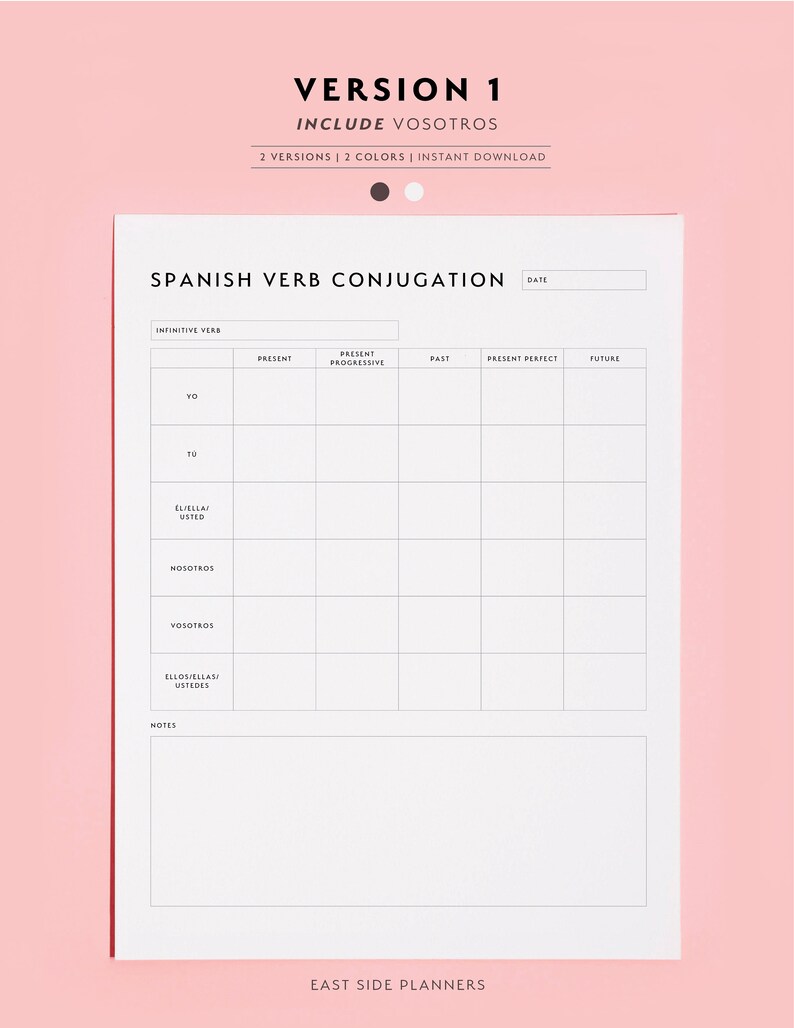 VERSION 1

INCLUDE VOSOTROS

2 VERSIONS | 2 COLORS | INSTANT DOWNLOAD

SPANISH VERB CONJUGATION

DATE

INFINITIVE VERB

|  | PRESENT | PRESENT PROGRESSIVE | PAST | PRESENT PERFECT | FUTURE |
|---|---|---|---|---|---|
| YO |  |  |  |  |  |
| TÚ |  |  |  |  |  |
| ÉL/ELLA/ USTED |  |  |  |  |  |
| NOSOTROS |  |  |  |  |  |
| VOSOTROS |  |  |  |  |  |
| ELLOS/ELLAS/ USTEDES |  |  |  |  |  |

NOTES

EAST SIDE PLANNERS